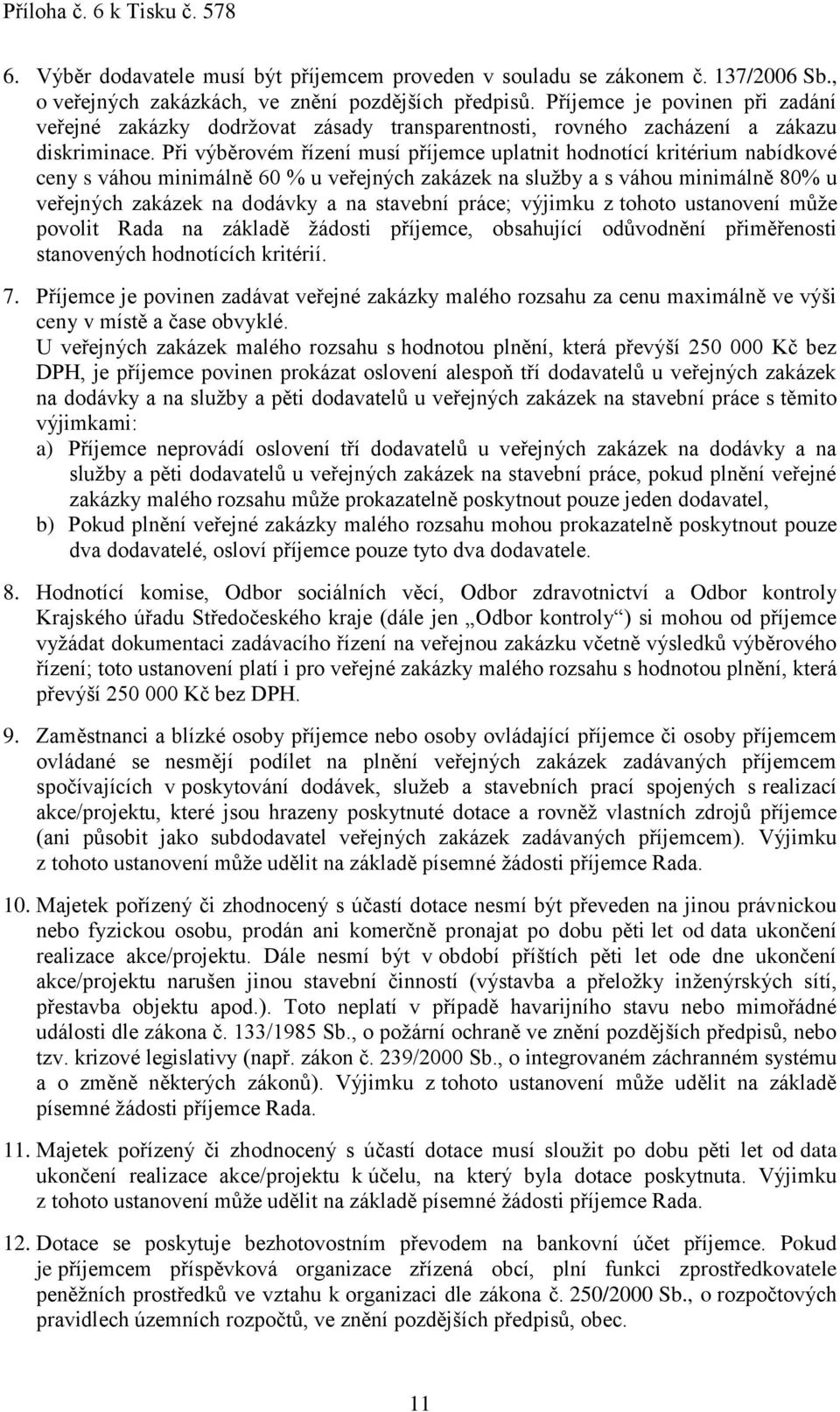 Příloha č. 6 k Tisku č. 578

6. Výběr dodavatele musí být příjemcem proveden v souladu se zákonem č. 137/2006 Sb., o veřejných zakázkách, ve znění pozdějších předpisů. Příjemce je povinen při zadání veřejné zakázky dodržovat zásady transparentnosti, rovného zacházení a zákazu diskriminace. Při výběrovém řízení musí příjemce uplatnit hodnotící kritérium nabídkové ceny s váhou minimálně 60 % u veřejných zakázek na služby a s váhou minimálně 80% u veřejných zakázek na dodávky a na stavební práce; výjimku z tohoto ustanovení může povolit Rada na základě žádosti příjemce, obsahující odůvodnění přiměřenosti stanovených hodnotících kritérií.

7. Příjemce je povinen zadávat veřejné zakázky malého rozsahu za cenu maximálně ve výši ceny v místě a čase obvyklé.
U veřejných zakázek malého rozsahu s hodnotou plnění, která převýší 250 000 Kč bez DPH, je příjemce povinen prokázat oslovení alespoň tří dodavatelů u veřejných zakázek na dodávky a na služby a pěti dodavatelů u veřejných zakázek na stavební práce s těmito výjimkami:
a) Příjemce neprovádí oslovení tří dodavatelů u veřejných zakázek na dodávky a na služby a pěti dodavatelů u veřejných zakázek na stavební práce, pokud plnění veřejné zakázky malého rozsahu může prokazatelně poskytnout pouze jeden dodavatel,
b) Pokud plnění veřejné zakázky malého rozsahu mohou prokazatelně poskytnout pouze dva dodavatelé, osloví příjemce pouze tyto dva dodavatele.

8. Hodnotící komise, Odbor sociálních věcí, Odbor zdravotnictví a Odbor kontroly Krajského úřadu Středočeského kraje (dále jen „Odbor kontroly“) si mohou od příjemce vyžádat dokumentaci zadávacího řízení na veřejnou zakázku včetně výsledků výběrového řízení; toto ustanovení platí i pro veřejné zakázky malého rozsahu s hodnotou plnění, která převýší 250 000 Kč bez DPH.

9. Zaměstnanci a blízké osoby příjemce nebo osoby ovládající příjemce či osoby příjemcem ovládané se nesmějí podílet na plnění veřejných zakázek zadávaných příjemcem spočívajících v poskytování dodávek, služeb a stavebních prací spojených s realizací akce/projektu, které jsou hrazeny poskytnuté dotace a rovněž vlastních zdrojů příjemce (ani působit jako subdodavatel veřejných zakázek zadávaných příjemcem). Výjimku z tohoto ustanovení může udělit na základě písemné žádosti příjemce Rada.

10. Majetek pořízený či zhodnocený s účastí dotace nesmí být převeden na jinou právnickou nebo fyzickou osobu, prodán ani komerčně pronajat po dobu pěti let od data ukončení realizace akce/projektu. Dále nesmí být v období příštích pěti let ode dne ukončení akce/projektu narušen jinou stavební činností (výstavba a přeložky inženýrských sítí, přestavba objektu apod.). Toto neplatí v případě havarijního stavu nebo mimořádné události dle zákona č. 133/1985 Sb., o požární ochraně ve znění pozdějších předpisů, nebo tzv. krizové legislativy (např. zákon č. 239/2000 Sb., o integrovaném záchranném systému a o změně některých zákonů). Výjimku z tohoto ustanovení může udělit na základě písemné žádosti příjemce Rada.

11. Majetek pořízený či zhodnocený s účastí dotace musí sloužit po dobu pěti let od data ukončení realizace akce/projektu k účelu, na který byla dotace poskytnuta. Výjimku z tohoto ustanovení může udělit na základě písemné žádosti příjemce Rada.

12. Dotace se poskytuje bezhotovostním převodem na bankovní účet příjemce. Pokud je příjemcem příspěvková organizace zřízená obcí, plní funkci zprostředkovatele peněžních prostředků ve vztahu k organizaci dle zákona č. 250/2000 Sb., o rozpočtových pravidlech územních rozpočtů, ve znění pozdějších předpisů, obec.

11